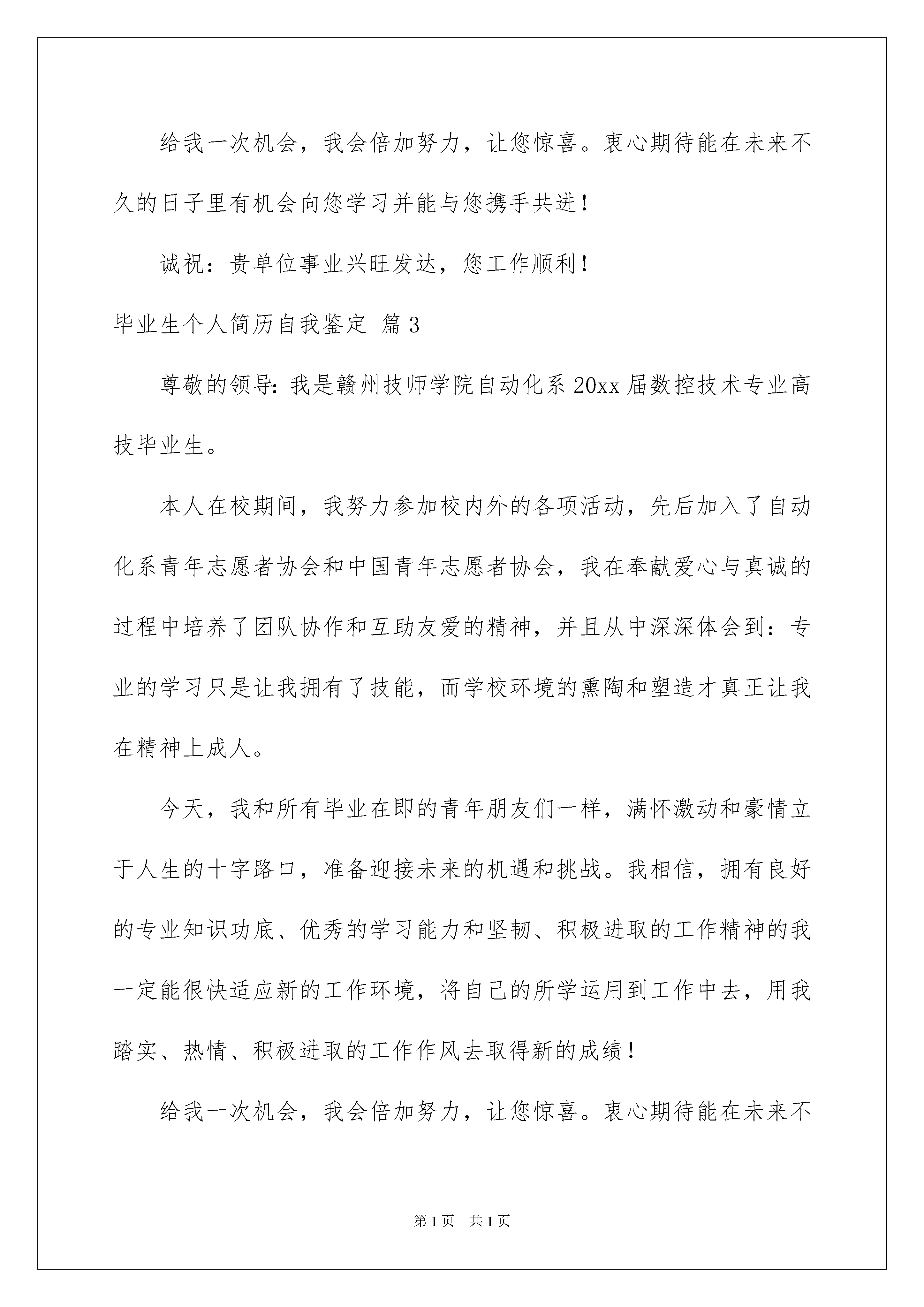 给我一次机会，我会倍加努力，让您惊喜。衷心期待能在未来不久的日子里有机会向您学习并能与您携手共进！

诚祝：贵单位事业兴旺发达，您工作顺利！

毕业生个人简历自我鉴定 篇3

尊敬的领导：我是赣州技师学院自动化系20xx届数控技术专业高技毕业生。

本人在校期间，我努力参加校内外的各项活动，先后加入了自动化系青年志愿者协会和中国青年志愿者协会，我在奉献爱心与真诚的过程中培养了团队协作和互助友爱的精神，并且从中深深体会到：专业的学习只是让我拥有了技能，而学校环境的熏陶和塑造才真正让我在精神上成人。

今天，我和所有毕业在即的青年朋友们一样，满怀激动和豪情立于人生的十字路口，准备迎接未来的机遇和挑战。我相信，拥有良好的专业知识功底、优秀的学习能力和坚韧、积极进取的工作精神的我一定能很快适应新的工作环境，将自己的所学运用到工作中去，用我踏实、热情、积极进取的工作作风去取得新的成绩！

给我一次机会，我会倍加努力，让您惊喜。衷心期待能在未来不

第1页 共1页